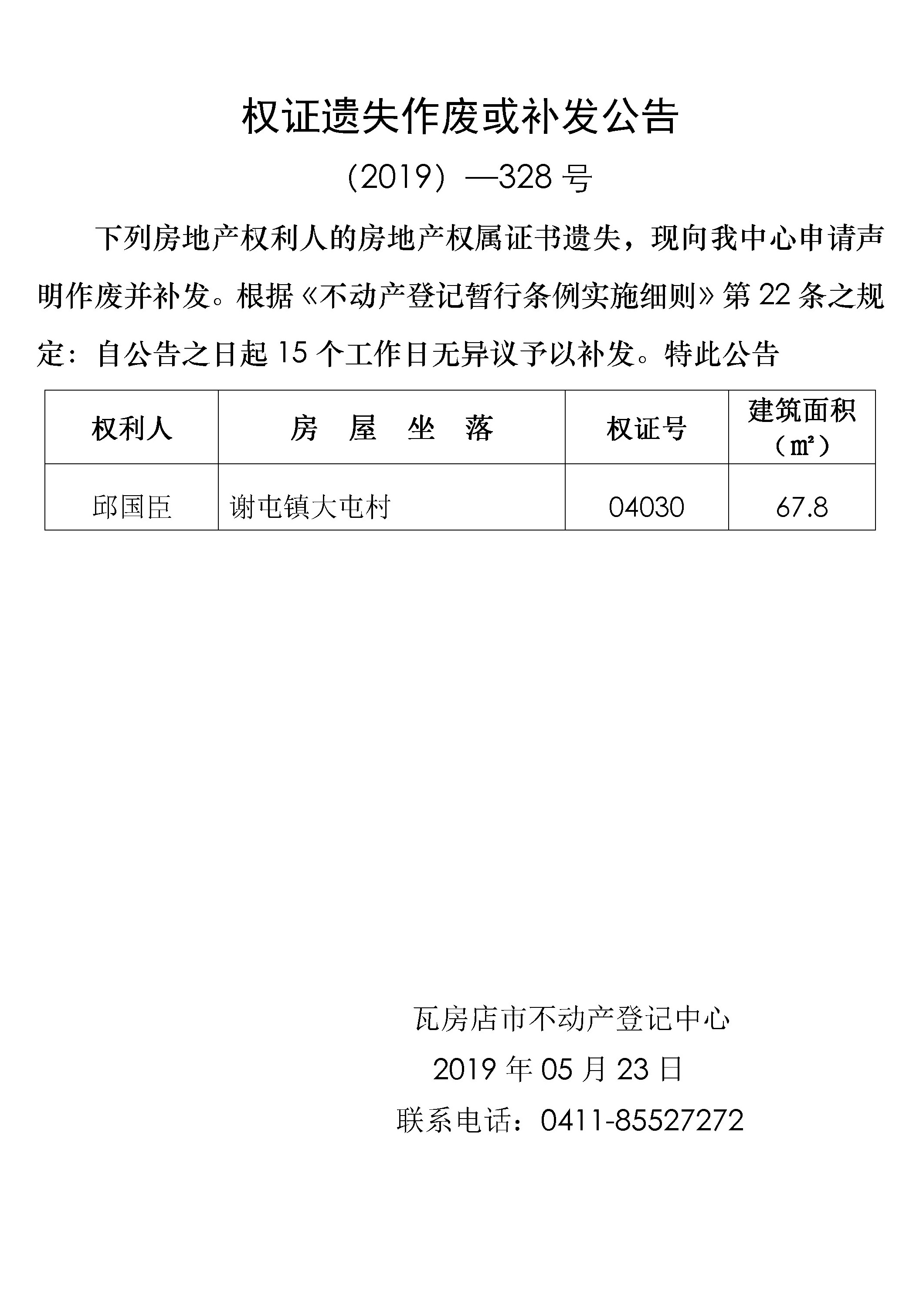 权证遗失作废或补发公告

（2019）—328 号

下列房地产权利人的房地产权属证书遗失，现向我中心申请声明作废并补发。根据《不动产登记暂行条例实施细则》第 22 条之规定：自公告之日起 15 个工作日无异议予以补发。特此公告

| 权利人 | 房　屋　坐　落 | 权证号 | 建筑面积（㎡） |
|---|---|---|---|
| 邱国臣 | 谢屯镇大屯村 | 04030 | 67.8 |

瓦房店市不动产登记中心

2019 年 05 月 23 日

联系电话：0411-85527272